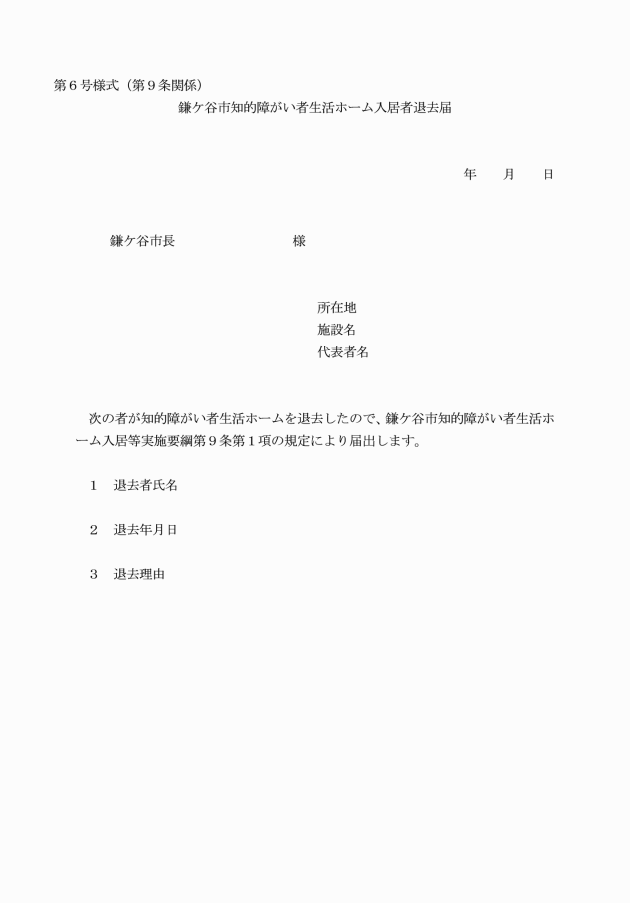 第６号様式（第９条関係）

鎌ケ谷市知的障がい者生活ホーム入居者退去届

年　　月　　日

鎌ケ谷市長　　　　　　　　　様

所在地
施設名
代表者名

次の者が知的障がい者生活ホームを退去したので、鎌ケ谷市知的障がい者生活ホーム入居等実施要綱第９条第１項の規定により届出します。

１　退去者氏名

２　退去年月日

３　退去理由